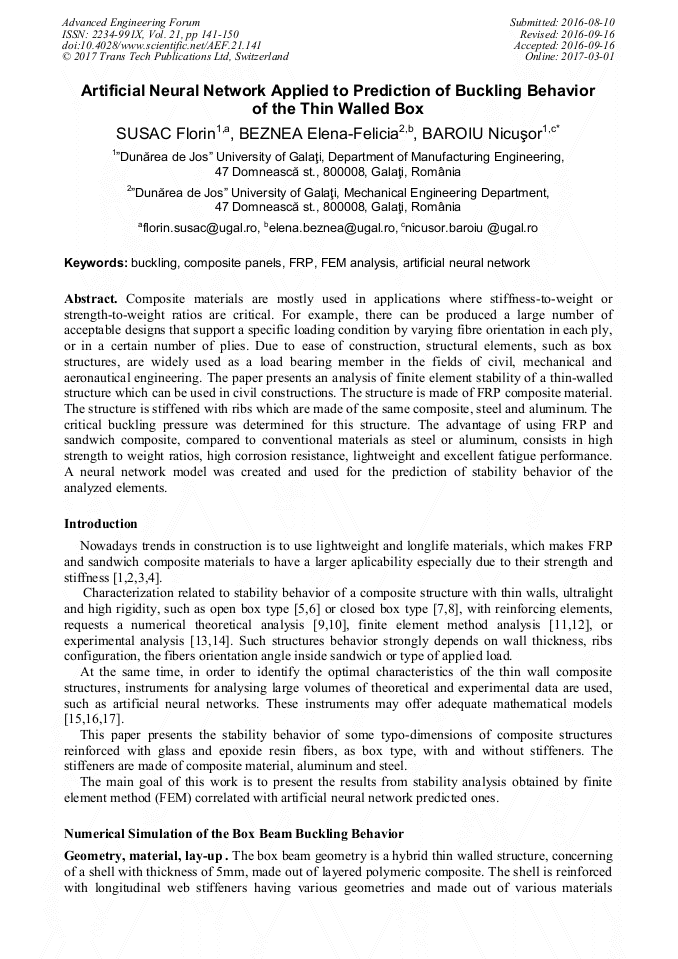 Advanced Engineering Forum
ISSN: 2234-991X, Vol. 21, pp 141-150
doi:10.4028/www.scientific.net/AEF.21.141
© 2017 Trans Tech Publications Ltd, Switzerland

Submitted: 2016-08-10
Revised: 2016-09-16
Accepted: 2016-09-16
Online: 2017-03-01

Artificial Neural Network Applied to Prediction of Buckling Behavior of the Thin Walled Box

SUSAC Florin$^{1,a}$, BEZNEA Elena-Felicia$^{2,b}$, BAROIU Nicuşor$^{1,c*}$

$^{1}$"Dunărea de Jos" University of Galaţi, Department of Manufacturing Engineering, 47 Domnească st., 800008, Galaţi, România

$^{2}$"Dunărea de Jos" University of Galaţi, Mechanical Engineering Department, 47 Domnească st., 800008, Galaţi, România

$^{a}$florin.susac@ugal.ro, $^{b}$elena.beznea@ugal.ro, $^{c}$nicusor.baroiu @ugal.ro

Keywords: buckling, composite panels, FRP, FEM analysis, artificial neural network

Abstract. Composite materials are mostly used in applications where stiffness-to-weight or strength-to-weight ratios are critical. For example, there can be produced a large number of acceptable designs that support a specific loading condition by varying fibre orientation in each ply, or in a certain number of plies. Due to ease of construction, structural elements, such as box structures, are widely used as a load bearing member in the fields of civil, mechanical and aeronautical engineering. The paper presents an analysis of finite element stability of a thin-walled structure which can be used in civil constructions. The structure is made of FRP composite material. The structure is stiffened with ribs which are made of the same composite, steel and aluminum. The critical buckling pressure was determined for this structure. The advantage of using FRP and sandwich composite, compared to conventional materials as steel or aluminum, consists in high strength to weight ratios, high corrosion resistance, lightweight and excellent fatigue performance. A neural network model was created and used for the prediction of stability behavior of the analyzed elements.

Introduction

Nowadays trends in construction is to use lightweight and longlife materials, which makes FRP and sandwich composite materials to have a larger aplicability especially due to their strength and stiffness [1,2,3,4].

Characterization related to stability behavior of a composite structure with thin walls, ultralight and high rigidity, such as open box type [5,6] or closed box type [7,8], with reinforcing elements, requests a numerical theoretical analysis [9,10], finite element method analysis [11,12], or experimental analysis [13,14]. Such structures behavior strongly depends on wall thickness, ribs configuration, the fibers orientation angle inside sandwich or type of applied load.

At the same time, in order to identify the optimal characteristics of the thin wall composite structures, instruments for analysing large volumes of theoretical and experimental data are used, such as artificial neural networks. These instruments may offer adequate mathematical models [15,16,17].

This paper presents the stability behavior of some typo-dimensions of composite structures reinforced with glass and epoxide resin fibers, as box type, with and without stiffeners. The stiffeners are made of composite material, aluminum and steel.

The main goal of this work is to present the results from stability analysis obtained by finite element method (FEM) correlated with artificial neural network predicted ones.

Numerical Simulation of the Box Beam Buckling Behavior

Geometry, material, lay-up . The box beam geometry is a hybrid thin walled structure, concerning of a shell with thickness of 5mm, made out of layered polymeric composite. The shell is reinforced with longitudinal web stiffeners having various geometries and made out of various materials